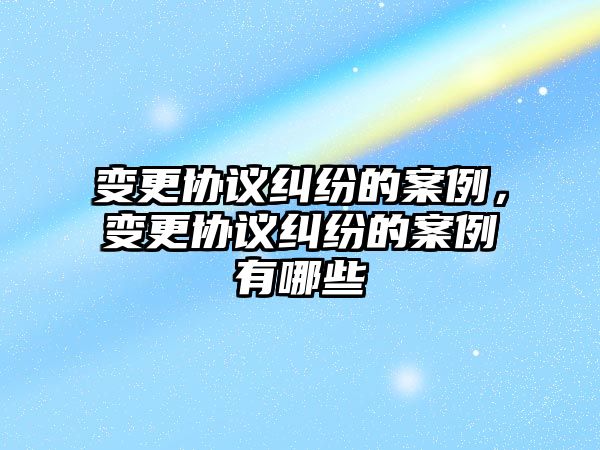 变更协议纠纷的案例，变更协议纠纷的案例有哪些